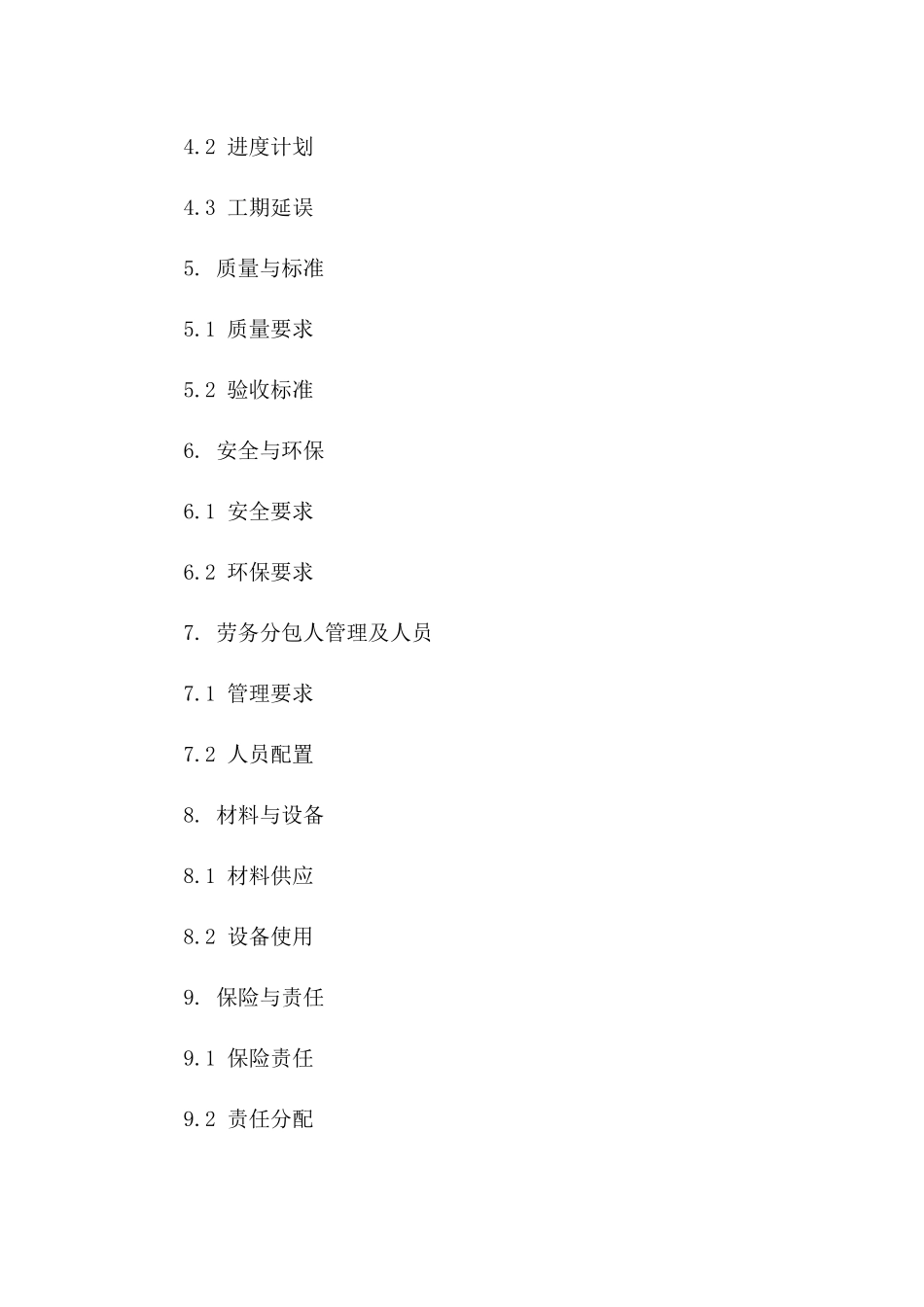 4.2 进度计划

4.3 工期延误

5. 质量与标准

5.1 质量要求

5.2 验收标准

6. 安全与环保

6.1 安全要求

6.2 环保要求

7. 劳务分包人管理及人员

7.1 管理要求

7.2 人员配置

8. 材料与设备

8.1 材料供应

8.2 设备使用

9. 保险与责任

9.1 保险责任

9.2 责任分配